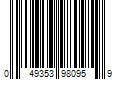 0 49353 98095 9